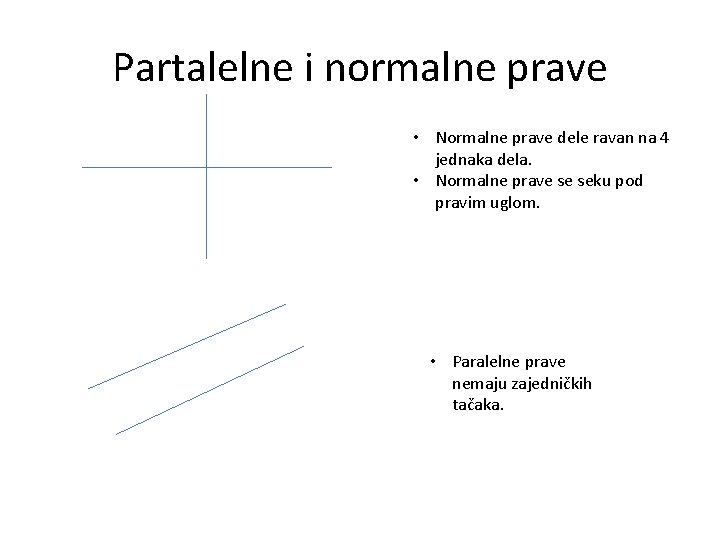 Partalelne i normalne prave

• Normalne prave dele ravan na 4 jednaka dela.
• Normalne prave se seku pod pravim uglom.

• Paralelne prave nemaju zajedničkih tačaka.